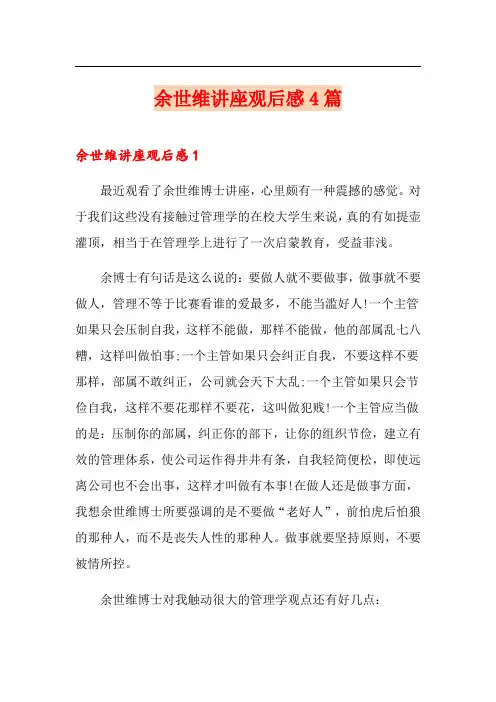 余世维讲座观后感4篇

余世维讲座观后感1

最近观看了余世维博士讲座，心里颇有一种震撼的感觉。对于我们这些没有接触过管理学的在校大学生来说，真的有如提壶灌顶，相当于在管理学上进行了一次启蒙教育，受益菲浅。

余博士有句话是这么说的：要做人就不要做事，做事就不要做人，管理不等于比赛看谁的爱最多，不能当滥好人!一个主管如果只会压制自我，这样不能做，那样不能做，他的部属乱七八糟，这样叫做怕事:一个主管如果只会纠正自我，不要这样不要那样，部属不敢纠正，公司就会天下大乱:一个主管如果只会节俭自我，这样不要花那样不要花，这叫做犯贱!一个主管应当做的是：压制你的部属，纠正你的部下，让你的组织节俭，建立有效的管理体系，使公司运作得井井有条，自我轻简便松，即使远离公司也不会出事，这样才叫做有本事!在做人还是做事方面，我想余世维博士所要强调的是不要做“老好人”，前怕虎后怕狼的那种人，而不是丧失人性的那种人。做事就要坚持原则，不要被情所控。

余世维博士对我触动很大的管理学观点还有好几点：